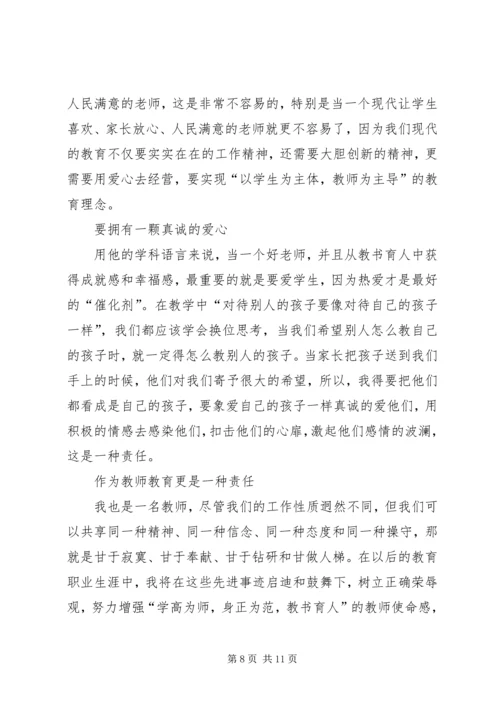 人民满意的老师，这是非常不容易的，特别是当一个现代让学生喜欢、家长放心、人民满意的老师就更不容易了，因为我们现代的教育不仅要实实在在的工作精神，还需要大胆创新的精神，更需要用爱心去经营，要实现“以学生为主体，教师为主导”的教育理念。

要拥有一颗真诚的爱心

用他的学科语言来说，当一个好老师，并且从教书育人中获得成就感和幸福感，最重要的就是要爱学生，因为热爱才是最好的“催化剂”。在教学中“对待别人的孩子要像对待自己的孩子一样”，我们都应该学会换位思考，当我们希望别人怎么教自己的孩子时，就一定得怎么教别人的孩子。当家长把孩子送到我们手上的时候，他们对我们寄予很大的希望，所以，我得要把他们都看成是自己的孩子，要象爱自己的孩子一样真诚的爱他们，用积极的情感去感染他们，扣击他们的心扉，激起他们感情的波澜，这是一种责任。

作为教师教育更是一种责任

我也是一名教师，尽管我们的工作性质迥然不同，但我们可以共享同一种精神、同一种信念、同一种态度和同一种操守，那就是甘于寂寞、甘于奉献、甘于钻研和甘做人梯。在以后的教育职业生涯中，我将在这些先进事迹启迪和鼓舞下，树立正确荣辱观，努力增强“学高为师，身正为范，教书育人”的教师使命感，

第 8 页 共 11 页